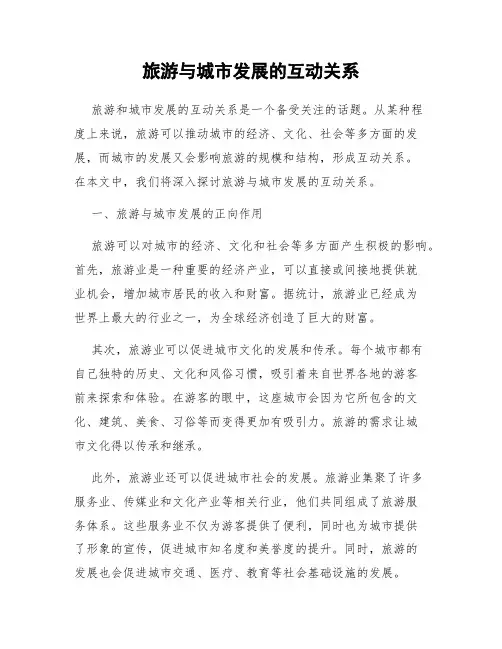 旅游与城市发展的互动关系

旅游和城市发展的互动关系是一个备受关注的话题。从某种程度上来说，旅游可以推动城市的经济、文化、社会等多方面的发展，而城市的发展又会影响旅游的规模和结构，形成互动关系。在本文中，我们将深入探讨旅游与城市发展的互动关系。

一、旅游与城市发展的正向作用

旅游可以对城市的经济、文化和社会等多方面产生积极的影响。首先，旅游业是一种重要的经济产业，可以直接或间接地提供就业机会，增加城市居民的收入和财富。据统计，旅游业已经成为世界上最大的行业之一，为全球经济创造了巨大的财富。

其次，旅游业可以促进城市文化的发展和传承。每个城市都有自己独特的历史、文化和风俗习惯，吸引着来自世界各地的游客前来探索和体验。在游客的眼中，这座城市会因为它所包含的文化、建筑、美食、习俗等而变得更加有吸引力。旅游的需求让城市文化得以传承和继承。

此外，旅游业还可以促进城市社会的发展。旅游业集聚了许多服务业、传媒业和文化产业等相关行业，他们共同组成了旅游服务体系。这些服务业不仅为游客提供了便利，同时也为城市提供了形象的宣传，促进城市知名度和美誉度的提升。同时，旅游的发展也会促进城市交通、医疗、教育等社会基础设施的发展。